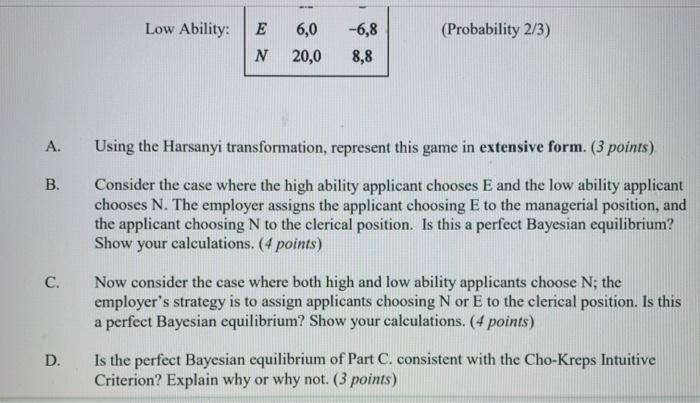 Low Ability:

| E | 6,0 | −6,8 |
|---|---|---|
| N | 20,0 | 8,8 |

(Probability 2/3)

A. Using the Harsanyi transformation, represent this game in extensive form. (3 points)

B. Consider the case where the high ability applicant chooses E and the low ability applicant chooses N. The employer assigns the applicant choosing E to the managerial position, and the applicant choosing N to the clerical position. Is this a perfect Bayesian equilibrium? Show your calculations. (4 points)

C. Now consider the case where both high and low ability applicants choose N; the employer's strategy is to assign applicants choosing N or E to the clerical position. Is this a perfect Bayesian equilibrium? Show your calculations. (4 points)

D. Is the perfect Bayesian equilibrium of Part C. consistent with the Cho-Kreps Intuitive Criterion? Explain why or why not. (3 points)